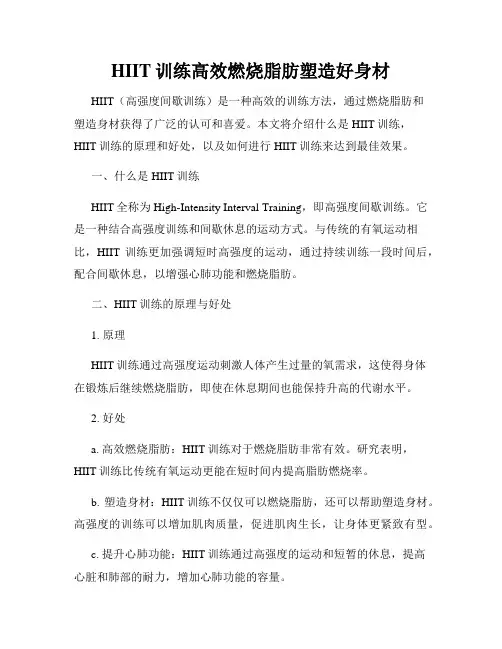 HIIT 训练高效燃烧脂肪塑造好身材

HIIT（高强度间歇训练）是一种高效的训练方法，通过燃烧脂肪和塑造身材获得了广泛的认可和喜爱。本文将介绍什么是 HIIT 训练，HIIT 训练的原理和好处，以及如何进行 HIIT 训练来达到最佳效果。

一、什么是 HIIT 训练

HIIT 全称为 High-Intensity Interval Training，即高强度间歇训练。它是一种结合高强度训练和间歇休息的运动方式。与传统的有氧运动相比，HIIT 训练更加强调短时高强度的运动，通过持续训练一段时间后，配合间歇休息，以增强心肺功能和燃烧脂肪。

二、HIIT 训练的原理与好处

1. 原理

HIIT 训练通过高强度运动刺激人体产生过量的氧需求，这使得身体在锻炼后继续燃烧脂肪，即使在休息期间也能保持升高的代谢水平。

2. 好处

a. 高效燃烧脂肪：HIIT 训练对于燃烧脂肪非常有效。研究表明，HIIT 训练比传统有氧运动更能在短时间内提高脂肪燃烧率。

b. 塑造身材：HIIT 训练不仅仅可以燃烧脂肪，还可以帮助塑造身材。高强度的训练可以增加肌肉质量，促进肌肉生长，让身体更紧致有型。

c. 提升心肺功能：HIIT 训练通过高强度的运动和短暂的休息，提高心脏和肺部的耐力，增加心肺功能的容量。